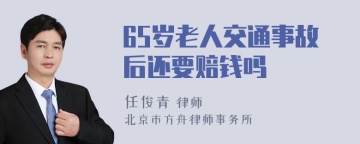 65岁老人交通事故后还要赔钱吗

任俊青 律师
北京市方舟律师事务所